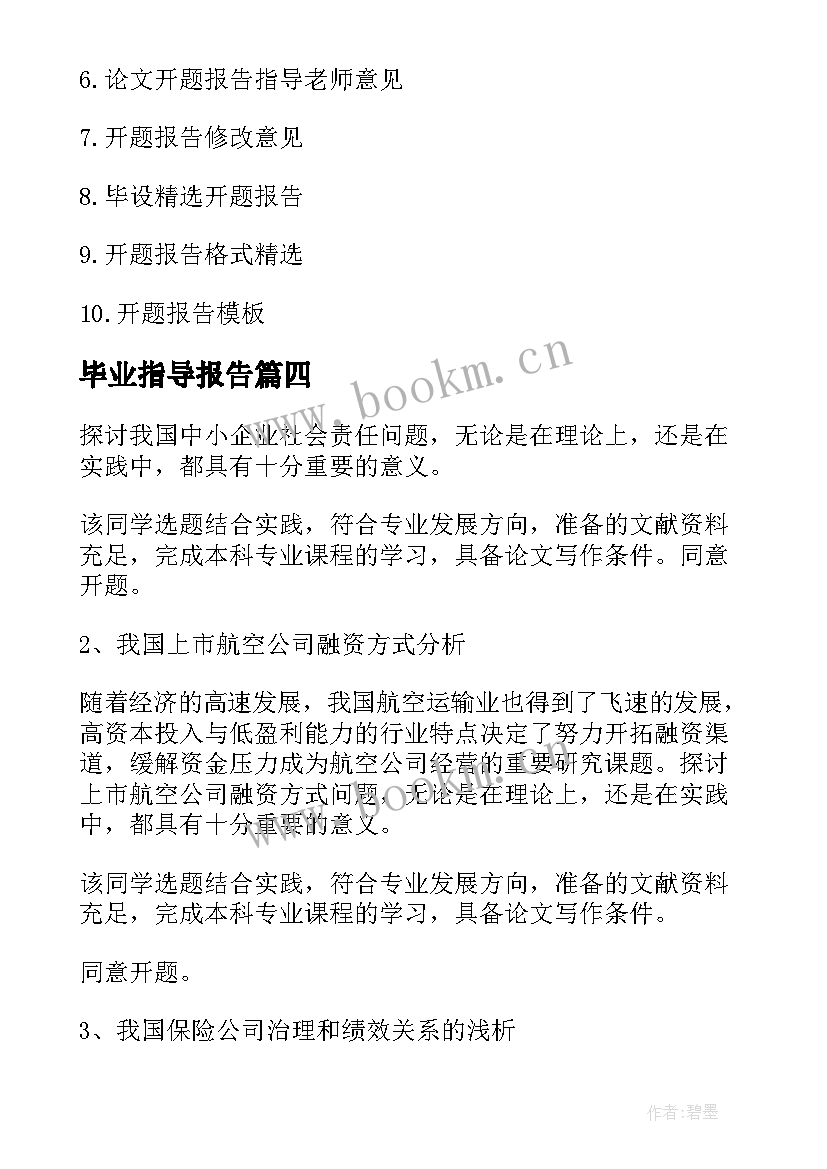 6.论文开题报告指导老师意见

7.开题报告修改意见

8.毕设精选开题报告

9.开题报告格式精选

10.开题报告模板

毕业指导报告篇四

www.bookm.cn

探讨我国中小企业社会责任问题，无论是在理论上，还是在实践中，都具有十分重要的意义。

该同学选题结合实践，符合专业发展方向，准备的文献资料充足，完成本科专业课程的学习，具备论文写作条件。同意开题。

2、我国上市航空公司融资方式分析

随着经济的高速发展，我国航空运输业也得到了飞速的发展，高资本投入与低盈利能力的行业特点决定了努力开拓融资渠道，缓解资金压力成为航空公司经营的重要研究课题。探讨上市航空公司融资方式问题，无论是在理论上，还是在实践中，都具有十分重要的意义。

www.bookm.cn

该同学选题结合实践，符合专业发展方向，准备的文献资料充足，完成本科专业课程的学习，具备论文写作条件。

同意开题。

3、我国保险公司治理和绩效关系的浅析

作者:碧墨